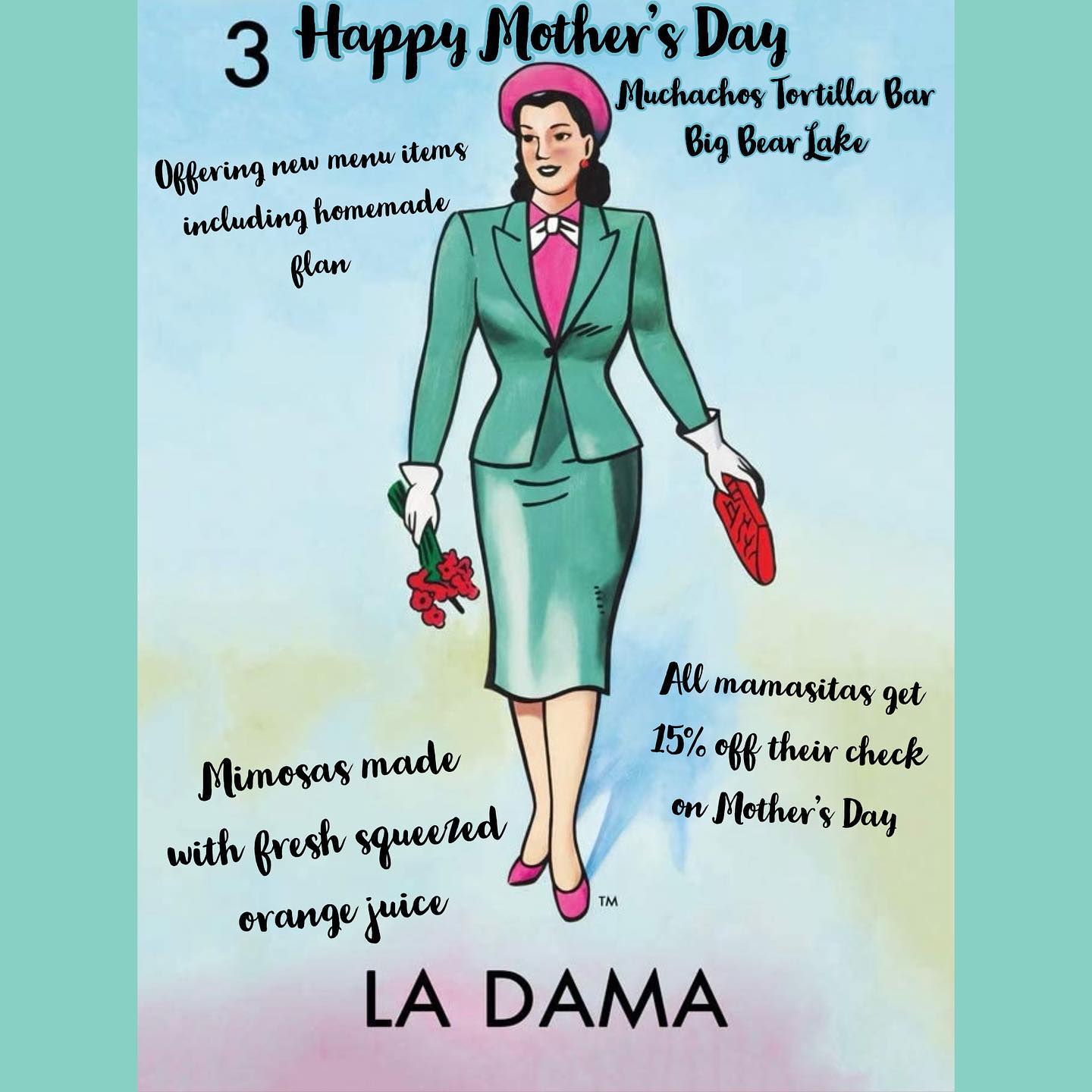 3 Happy Mother's Day

Muchachos Tortilla Bar
Big Bear Lake

Offering new menu items including homemade flan

All mamasitas get 15% off their check on Mother's Day

Mimosas made with fresh squeezed orange juice

™

LA DAMA